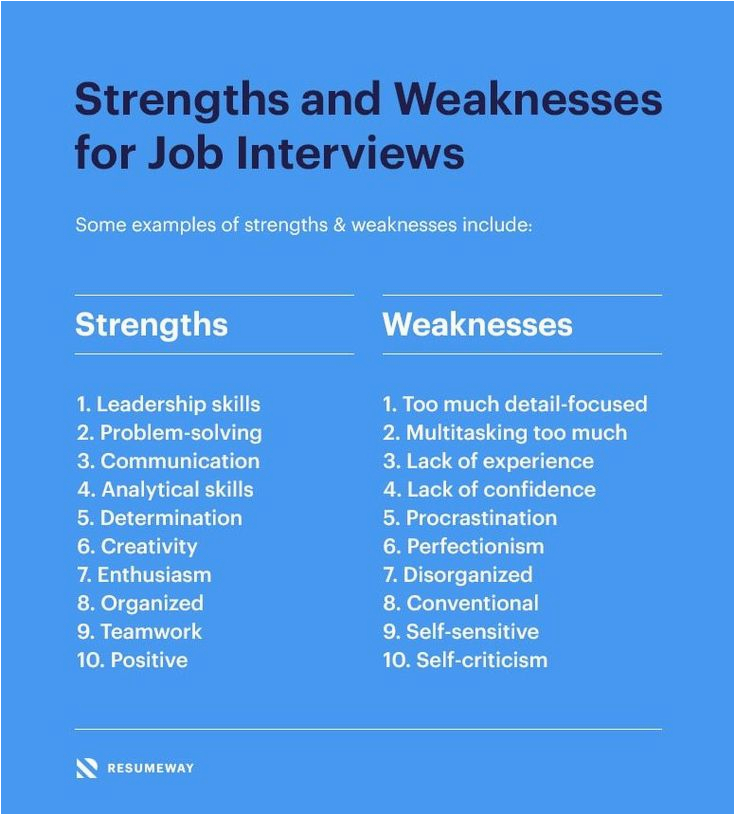 Strengths and Weaknesses for Job Interviews

Some examples of strengths & weaknesses include:

Strengths

1. Leadership skills
2. Problem-solving
3. Communication
4. Analytical skills
5. Determination
6. Creativity
7. Enthusiasm
8. Organized
9. Teamwork
10. Positive

Weaknesses

1. Too much detail-focused
2. Multitasking too much
3. Lack of experience
4. Lack of confidence
5. Procrastination
6. Perfectionism
7. Disorganized
8. Conventional
9. Self-sensitive
10. Self-criticism

RESUMEWAY